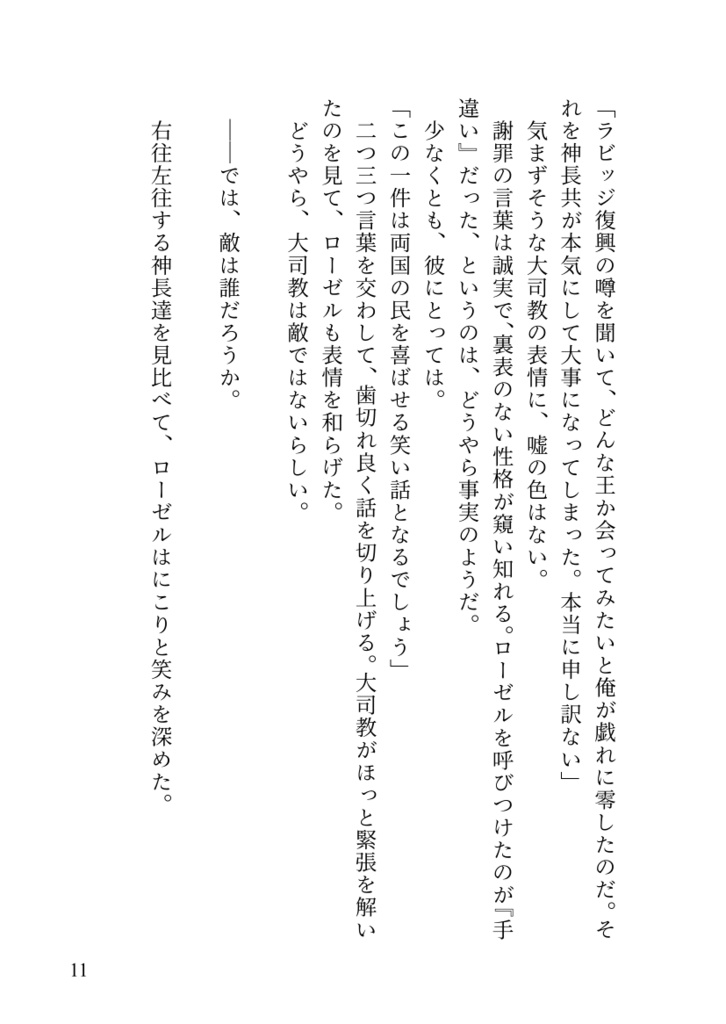 「ラビッジ復興の噂を聞いて、どんな王か会ってみたいと俺が戯れに零したのだ。それを神長共が本気にして大事になってしまった。本当に申し訳ない」

気まずそうな大司教の表情に、嘘の色はない。

謝罪の言葉は誠実で、裏表のない性格が窺い知れる。ローゼルを呼びつけたのが『手違い』だった、というのは、どうやら事実のようだ。

少なくとも、彼にとっては。

「この一件は両国の民を喜ばせる笑い話となるでしょう」

二つ三つ言葉を交わして、歯切れ良く話を切り上げる。大司教がほっと緊張を解いたのを見て、ローゼルも表情を和らげた。

どうやら、大司教は敵ではないらしい。

――では、敵は誰だろうか。

右往左往する神長達を見比べて、ローゼルはにこりと笑みを深めた。

11